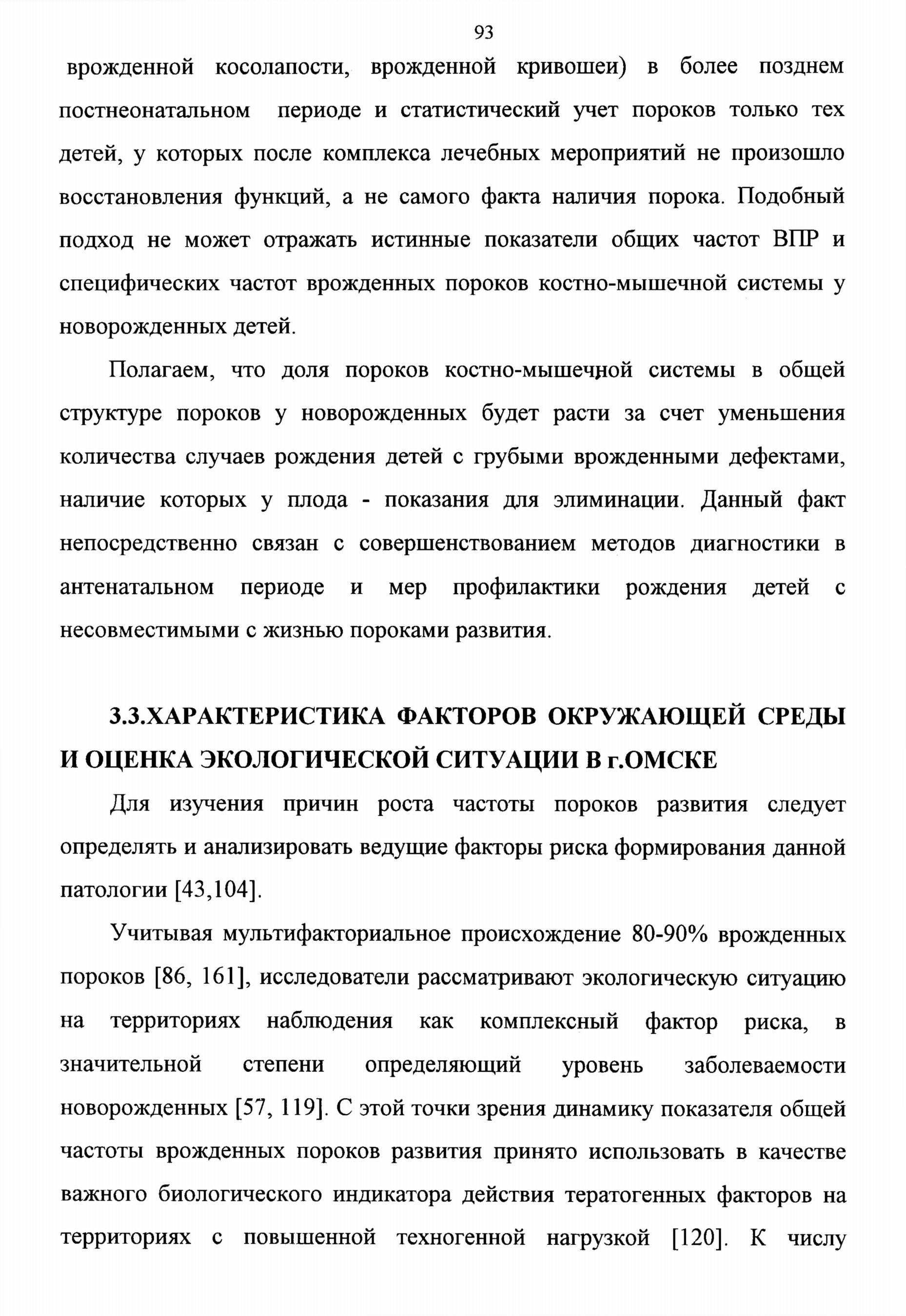 93

врожденной косолапости, врожденной кривошеи) в более позднем постнеонатальном периоде и статистический учет пороков только тех детей, у которых после комплекса лечебных мероприятий не произошло восстановления функций, а не самого факта наличия порока. Подобный подход не может отражать истинные показатели общих частот ВПР и специфических частот врожденных пороков костно-мышечной системы у новорожденных детей.

Полагаем, что доля пороков костно-мышечной системы в общей структуре пороков у новорожденных будет расти за счет уменьшения количества случаев рождения детей с грубыми врожденными дефектами, наличие которых у плода - показания для элиминации. Данный факт непосредственно связан с совершенствованием методов диагностики в антенатальном периоде и мер профилактики рождения детей с несовместимыми с жизнью пороками развития.

3.3.ХАРАКТЕРИСТИКА ФАКТОРОВ ОКРУЖАЮЩЕЙ СРЕДЫ И ОЦЕНКА ЭКОЛОГИЧЕСКОЙ СИТУАЦИИ В г.ОМСКЕ

Для изучения причин роста частоты пороков развития следует определять и анализировать ведущие факторы риска формирования данной патологии [43,104].

Учитывая мультифакториальное происхождение 80-90% врожденных пороков [86, 161], исследователи рассматривают экологическую ситуацию на территориях наблюдения как комплексный фактор риска, в значительной степени определяющий уровень заболеваемости новорожденных [57, 119]. С этой точки зрения динамику показателя общей частоты врожденных пороков развития принято использовать в качестве важного биологического индикатора действия тератогенных факторов на территориях с повышенной техногенной нагрузкой [120]. К числу